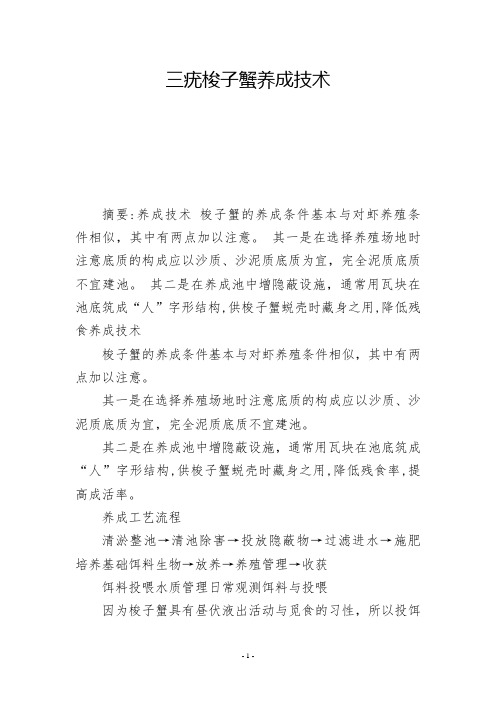 三疣梭子蟹养成技术

摘要:养成技术 梭子蟹的养成条件基本与对虾养殖条件相似，其中有两点加以注意。 其一是在选择养殖场地时注意底质的构成应以沙质、沙泥质底质为宜，完全泥质底质不宜建池。 其二是在养成池中增隐蔽设施，通常用瓦块在池底筑成“人”字形结构,供梭子蟹蜕壳时藏身之用,降低残食养成技术

梭子蟹的养成条件基本与对虾养殖条件相似，其中有两点加以注意。

其一是在选择养殖场地时注意底质的构成应以沙质、沙泥质底质为宜，完全泥质底质不宜建池。

其二是在养成池中增隐蔽设施，通常用瓦块在池底筑成“人”字形结构,供梭子蟹蜕壳时藏身之用,降低残食率,提高成活率。

养成工艺流程

清淤整池→清池除害→投放隐蔽物→过滤进水→施肥培养基础饵料生物→放养→养殖管理→收获

饵料投喂水质管理日常观测饵料与投喂

因为梭子蟹具有昼伏夜出活动与觅食的习性，所以投饵

- 1 -